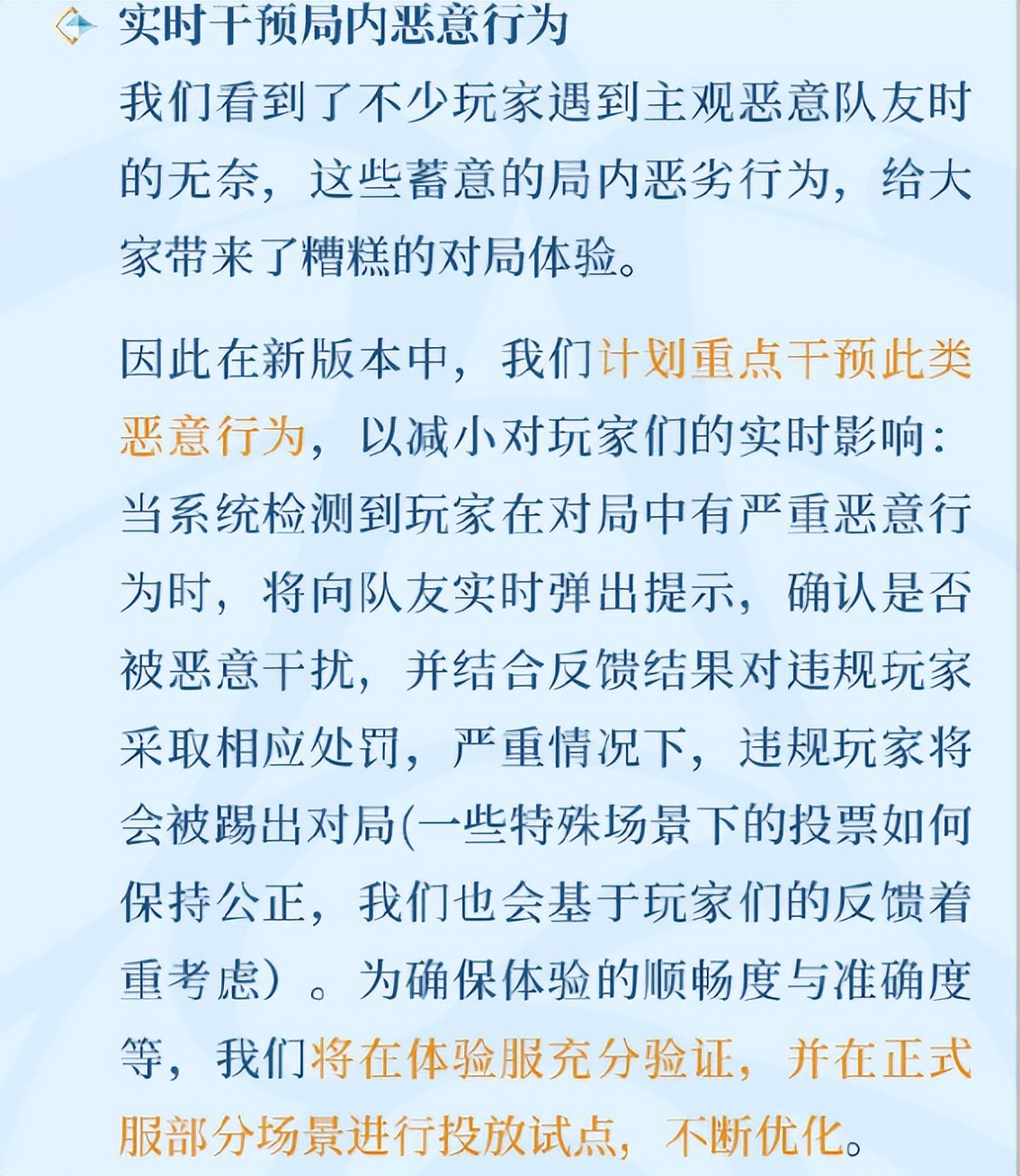 实时干预局内恶意行为

我们看到了不少玩家遇到主观恶意队友时的无奈，这些蓄意的局内恶劣行为，给大家带来了糟糕的对局体验。

因此在新版本中，我们计划重点干预此类恶意行为，以减小对玩家们的实时影响：当系统检测到玩家在对局中有严重恶意行为时，将向队友实时弹出提示，确认是否被恶意干扰，并结合反馈结果对违规玩家采取相应处罚，严重情况下，违规玩家将会被踢出对局(一些特殊场景下的投票如何保持公正，我们也会基于玩家们的反馈着重考虑）。为确保体验的顺畅度与准确度等，我们将在体验服充分验证，并在正式服部分场景进行投放试点，不断优化。